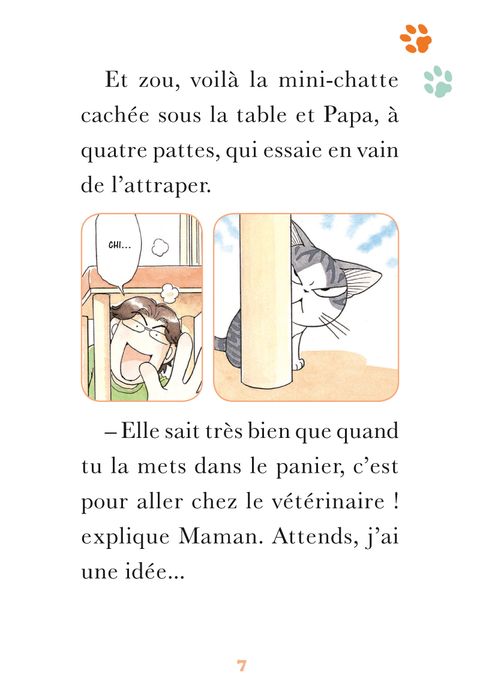 Et zou, voilà la mini-chatte cachée sous la table et Papa, à quatre pattes, qui essaie en vain de l'attraper.

CHI...

– Elle sait très bien que quand tu la mets dans le panier, c'est pour aller chez le vétérinaire ! explique Maman. Attends, j'ai une idée...

7